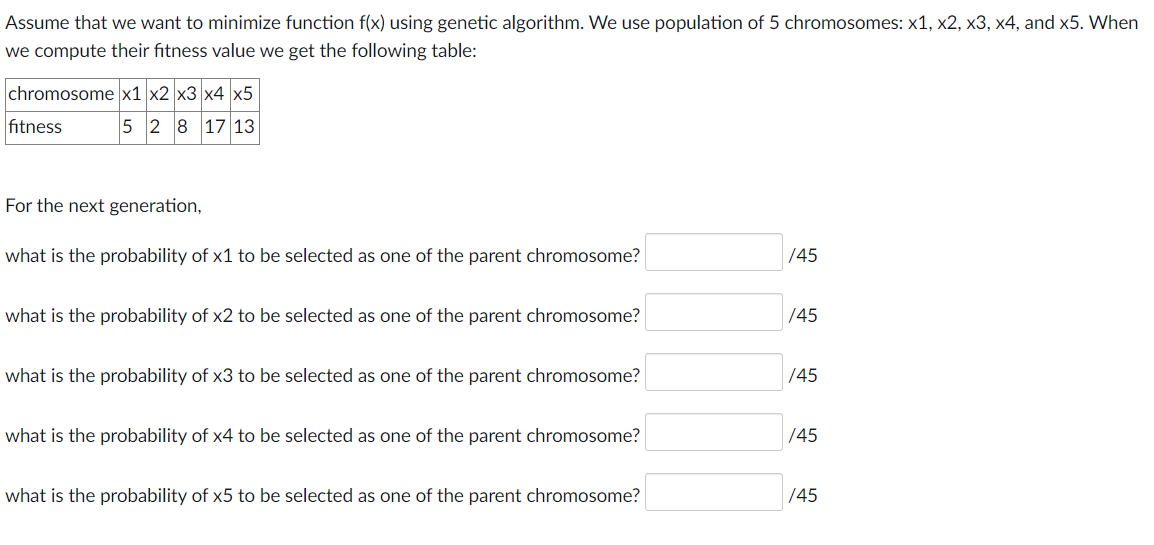 Assume that we want to minimize function f(x) using genetic algorithm. We use population of 5 chromosomes: x1, x2, x3, x4, and x5. When we compute their fitness value we get the following table:

| chromosome | x1 | x2 | x3 | x4 | x5 |
|---|---|---|---|---|---|
| fitness | 5 | 2 | 8 | 17 | 13 |

For the next generation,

what is the probability of x1 to be selected as one of the parent chromosome? /45

what is the probability of x2 to be selected as one of the parent chromosome? /45

what is the probability of x3 to be selected as one of the parent chromosome? /45

what is the probability of x4 to be selected as one of the parent chromosome? /45

what is the probability of x5 to be selected as one of the parent chromosome? /45